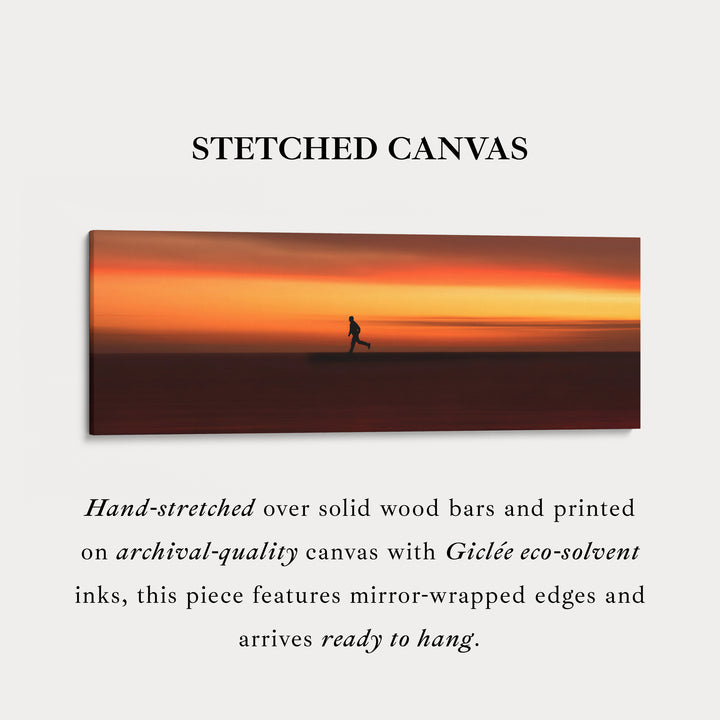 STETCHED CANVAS

Hand-stretched over solid wood bars and printed on archival-quality canvas with Giclée eco-solvent inks, this piece features mirror-wrapped edges and arrives ready to hang.